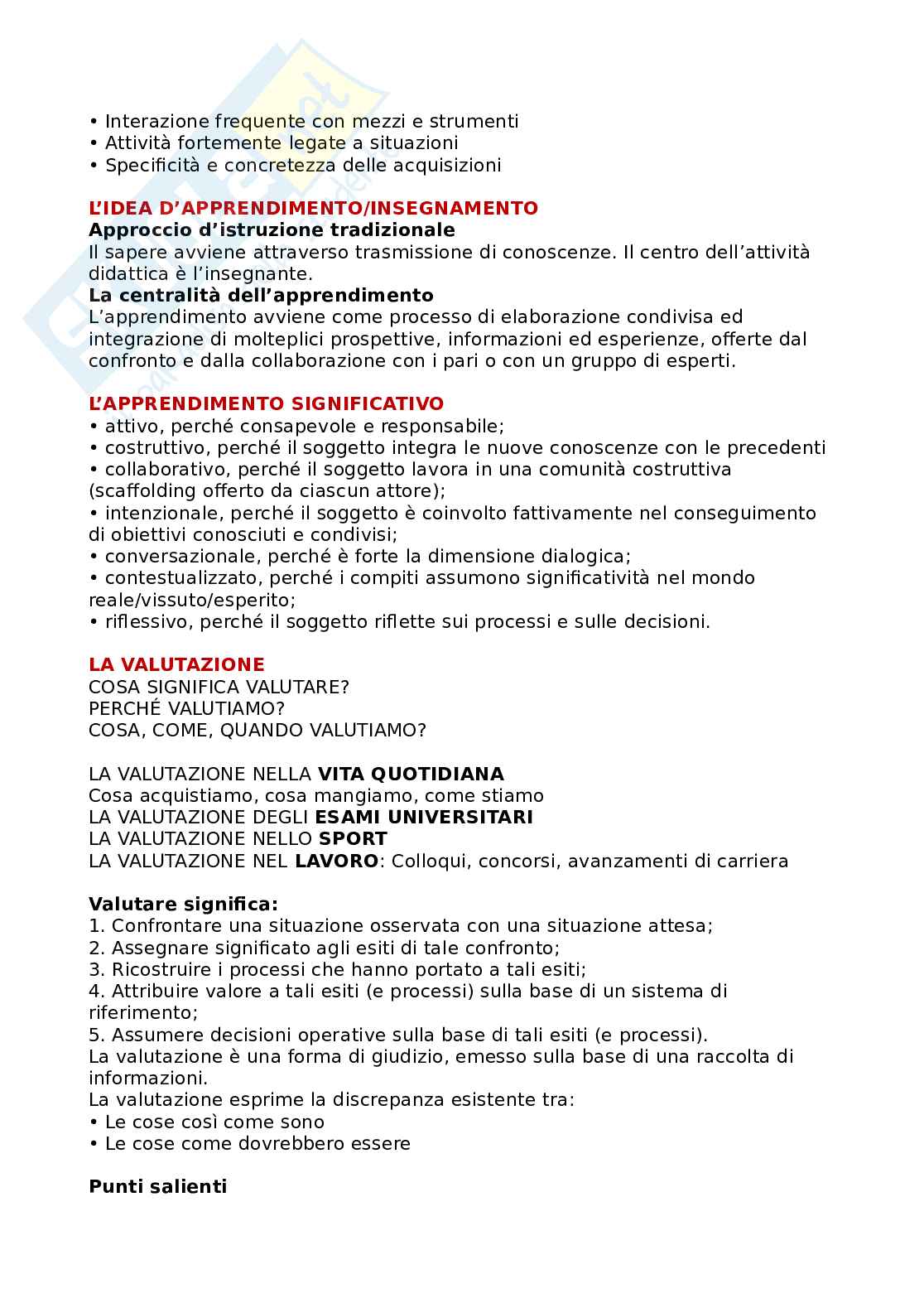 • Interazione frequente con mezzi e strumenti
• Attività fortemente legate a situazioni
• Specificità e concretezza delle acquisizioni

L'IDEA D'APPRENDIMENTO/INSEGNAMENTO
Approccio d'istruzione tradizionale
Il sapere avviene attraverso trasmissione di conoscenze. Il centro dell'attività didattica è l'insegnante.
La centralità dell'apprendimento
L'apprendimento avviene come processo di elaborazione condivisa ed integrazione di molteplici prospettive, informazioni ed esperienze, offerte dal confronto e dalla collaborazione con i pari o con un gruppo di esperti.

L'APPRENDIMENTO SIGNIFICATIVO
• attivo, perché consapevole e responsabile;
• costruttivo, perché il soggetto integra le nuove conoscenze con le precedenti
• collaborativo, perché il soggetto lavora in una comunità costruttiva (scaffolding offerto da ciascun attore);
• intenzionale, perché il soggetto è coinvolto fattivamente nel conseguimento di obiettivi conosciuti e condivisi;
• conversazionale, perché è forte la dimensione dialogica;
• contestualizzato, perché i compiti assumono significatività nel mondo reale/vissuto/esperito;
• riflessivo, perché il soggetto riflette sui processi e sulle decisioni.

LA VALUTAZIONE
COSA SIGNIFICA VALUTARE?
PERCHÉ VALUTIAMO?
COSA, COME, QUANDO VALUTIAMO?

LA VALUTAZIONE NELLA VITA QUOTIDIANA
Cosa acquistiamo, cosa mangiamo, come stiamo
LA VALUTAZIONE DEGLI ESAMI UNIVERSITARI
LA VALUTAZIONE NELLO SPORT
LA VALUTAZIONE NEL LAVORO: Colloqui, concorsi, avanzamenti di carriera

Valutare significa:
1. Confrontare una situazione osservata con una situazione attesa;
2. Assegnare significato agli esiti di tale confronto;
3. Ricostruire i processi che hanno portato a tali esiti;
4. Attribuire valore a tali esiti (e processi) sulla base di un sistema di riferimento;
5. Assumere decisioni operative sulla base di tali esiti (e processi).
La valutazione è una forma di giudizio, emesso sulla base di una raccolta di informazioni.
La valutazione esprime la discrepanza esistente tra:
• Le cose così come sono
• Le cose come dovrebbero essere

Punti salienti